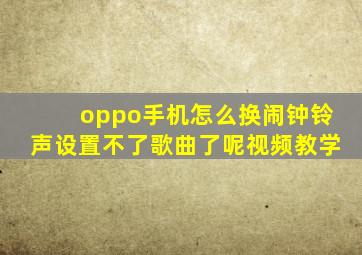 oppo手机怎么换闹钟铃声设置不了歌曲了呢视频教学